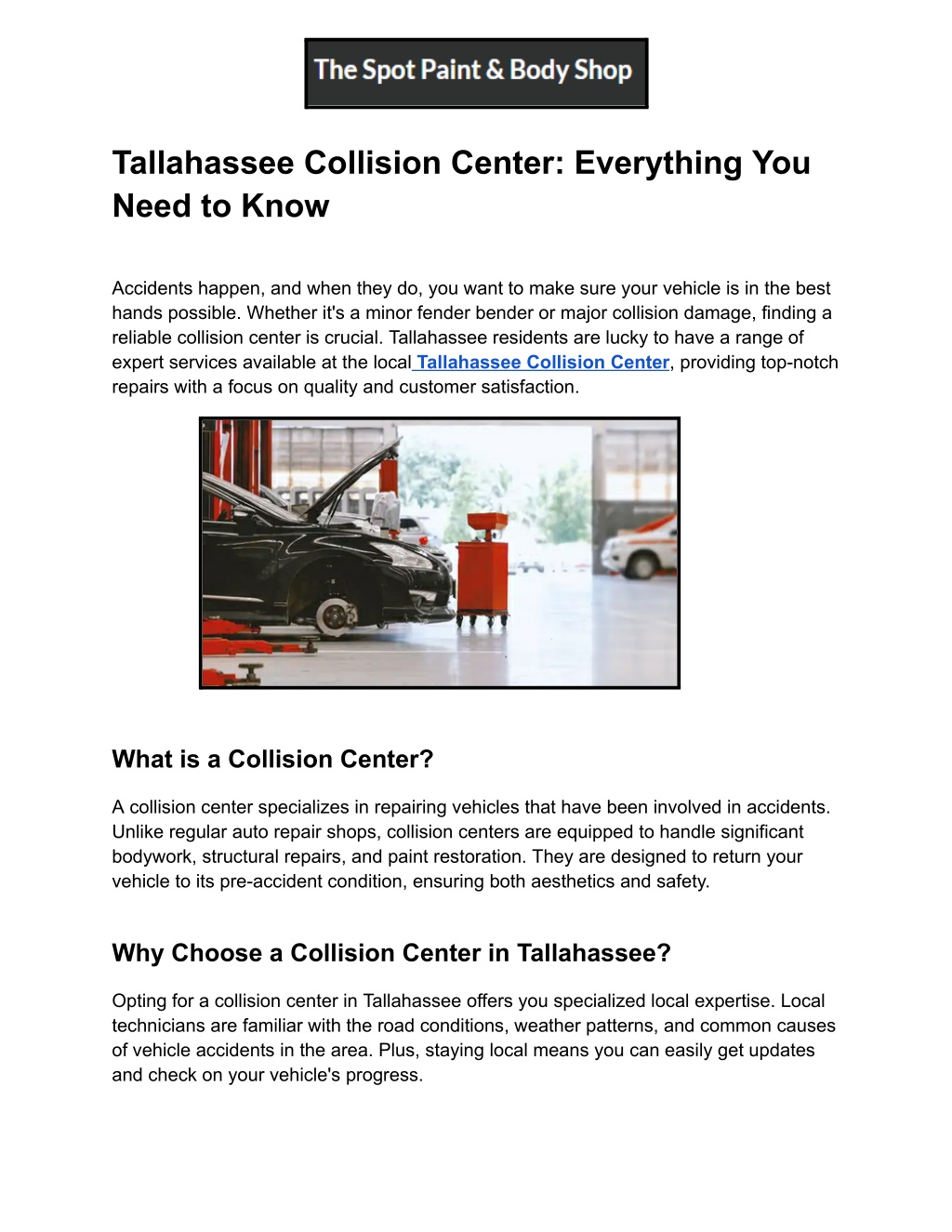 The Spot Paint & Body Shop

Tallahassee Collision Center: Everything You Need to Know

Accidents happen, and when they do, you want to make sure your vehicle is in the best hands possible. Whether it's a minor fender bender or major collision damage, finding a reliable collision center is crucial. Tallahassee residents are lucky to have a range of expert services available at the local Tallahassee Collision Center, providing top-notch repairs with a focus on quality and customer satisfaction.

What is a Collision Center?

A collision center specializes in repairing vehicles that have been involved in accidents. Unlike regular auto repair shops, collision centers are equipped to handle significant bodywork, structural repairs, and paint restoration. They are designed to return your vehicle to its pre-accident condition, ensuring both aesthetics and safety.

Why Choose a Collision Center in Tallahassee?

Opting for a collision center in Tallahassee offers you specialized local expertise. Local technicians are familiar with the road conditions, weather patterns, and common causes of vehicle accidents in the area. Plus, staying local means you can easily get updates and check on your vehicle's progress.